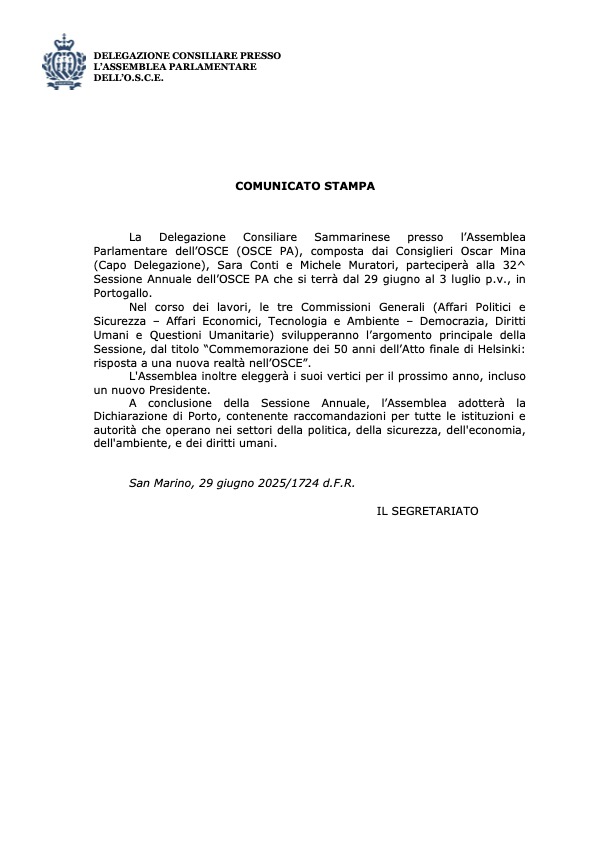 DELEGAZIONE CONSILIARE PRESSO
L'ASSEMBLEA PARLAMENTARE
DELL'O.S.C.E.

COMUNICATO STAMPA

La Delegazione Consiliare Sammarinese presso l'Assemblea Parlamentare dell'OSCE (OSCE PA), composta dai Consiglieri Oscar Mina (Capo Delegazione), Sara Conti e Michele Muratori, parteciperà alla 32^ Sessione Annuale dell'OSCE PA che si terrà dal 29 giugno al 3 luglio p.v., in Portogallo.

Nel corso dei lavori, le tre Commissioni Generali (Affari Politici e Sicurezza – Affari Economici, Tecnologia e Ambiente – Democrazia, Diritti Umani e Questioni Umanitarie) svilupperanno l'argomento principale della Sessione, dal titolo "Commemorazione dei 50 anni dell'Atto finale di Helsinki: risposta a una nuova realtà nell'OSCE".

L'Assemblea inoltre eleggerà i suoi vertici per il prossimo anno, incluso un nuovo Presidente.

A conclusione della Sessione Annuale, l'Assemblea adotterà la Dichiarazione di Porto, contenente raccomandazioni per tutte le istituzioni e autorità che operano nei settori della politica, della sicurezza, dell'economia, dell'ambiente, e dei diritti umani.

San Marino, 29 giugno 2025/1724 d.F.R.

IL SEGRETARIATO